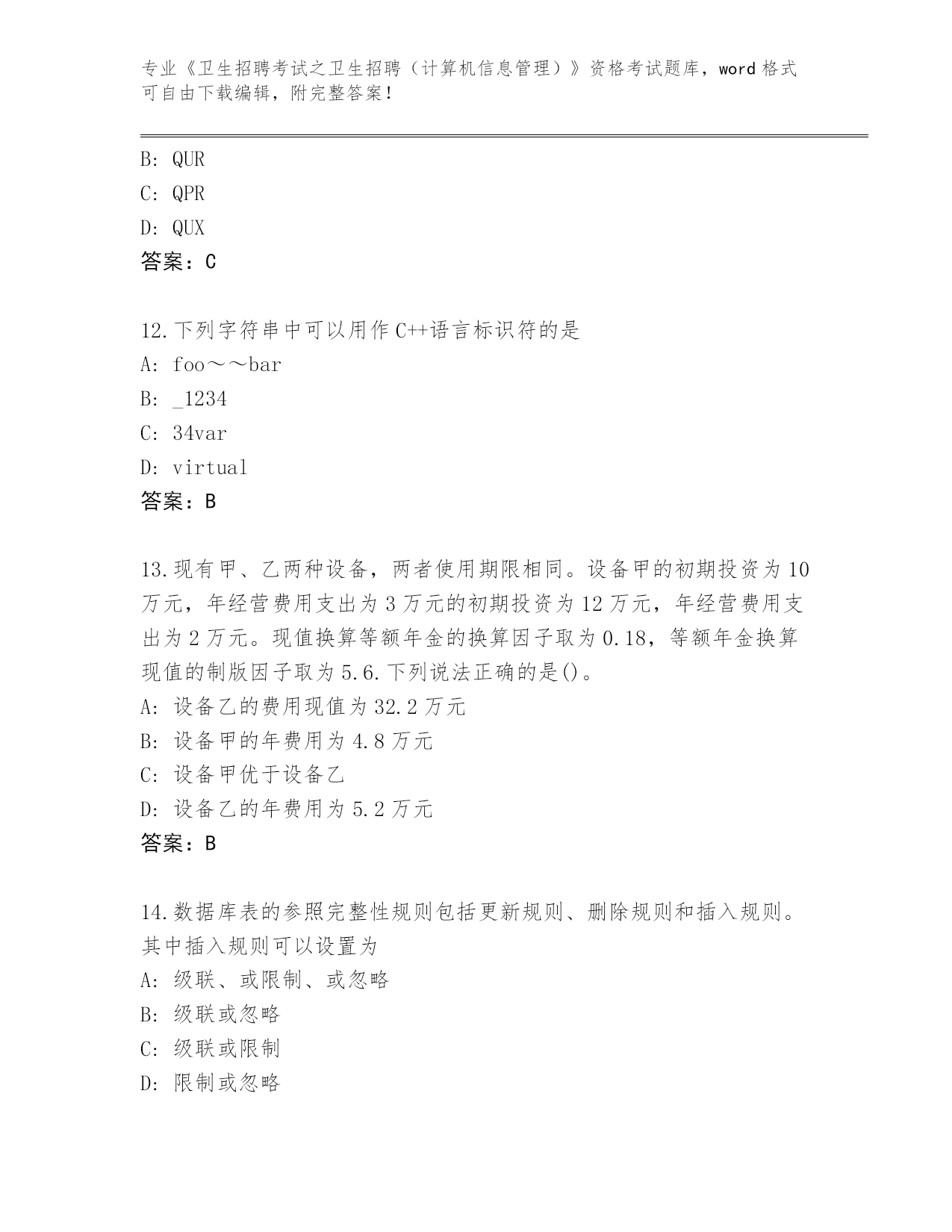 专业《卫生招聘考试之卫生招聘（计算机信息管理）》资格考试题库，word 格式可自由下载编辑，附完整答案！

B: QUR
C: QPR
D: QUX
答案：C

12.下列字符串中可以用作 C++语言标识符的是
A: foo～～bar
B: _1234
C: 34var
D: virtual
答案：B

13.现有甲、乙两种设备，两者使用期限相同。设备甲的初期投资为 10 万元，年经营费用支出为 3 万元的初期投资为 12 万元，年经营费用支出为 2 万元。现值换算等额年金的换算因子取为 0.18，等额年金换算现值的制版因子取为 5.6.下列说法正确的是()。
A: 设备乙的费用现值为 32.2 万元
B: 设备甲的年费用为 4.8 万元
C: 设备甲优于设备乙
D: 设备乙的年费用为 5.2 万元
答案：B

14.数据库表的参照完整性规则包括更新规则、删除规则和插入规则。其中插入规则可以设置为
A: 级联、或限制、或忽略
B: 级联或忽略
C: 级联或限制
D: 限制或忽略